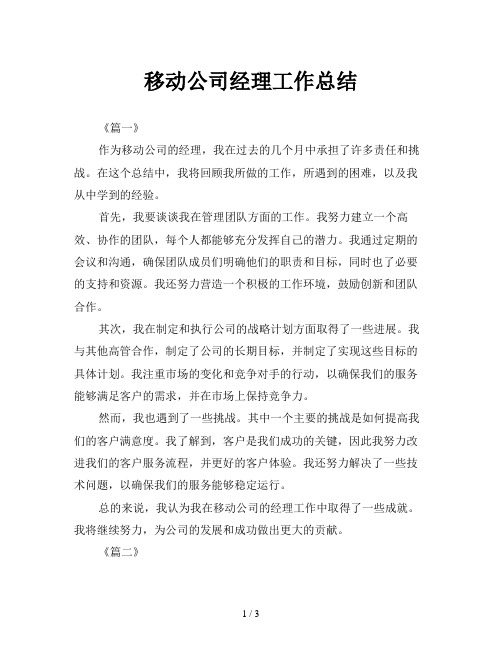 移动公司经理工作总结

《篇一》

作为移动公司的经理，我在过去的几个月中承担了许多责任和挑战。在这个总结中，我将回顾我所做的工作，所遇到的困难，以及我从中学到的经验。

首先，我要谈谈我在管理团队方面的工作。我努力建立一个高效、协作的团队，每个人都能够充分发挥自己的潜力。我通过定期的会议和沟通，确保团队成员们明确他们的职责和目标，同时也了必要的支持和资源。我还努力营造一个积极的工作环境，鼓励创新和团队合作。

其次，我在制定和执行公司的战略计划方面取得了一些进展。我与其他高管合作，制定了公司的长期目标，并制定了实现这些目标的具体计划。我注重市场的变化和竞争对手的行动，以确保我们的服务能够满足客户的需求，并在市场上保持竞争力。

然而，我也遇到了一些挑战。其中一个主要的挑战是如何提高我们的客户满意度。我了解到，客户是我们成功的关键，因此我努力改进我们的客户服务流程，并更好的客户体验。我还努力解决了一些技术问题，以确保我们的服务能够稳定运行。

总的来说，我认为我在移动公司的经理工作中取得了一些成就。我将继续努力，为公司的发展和成功做出更大的贡献。

《篇二》

1 / 3